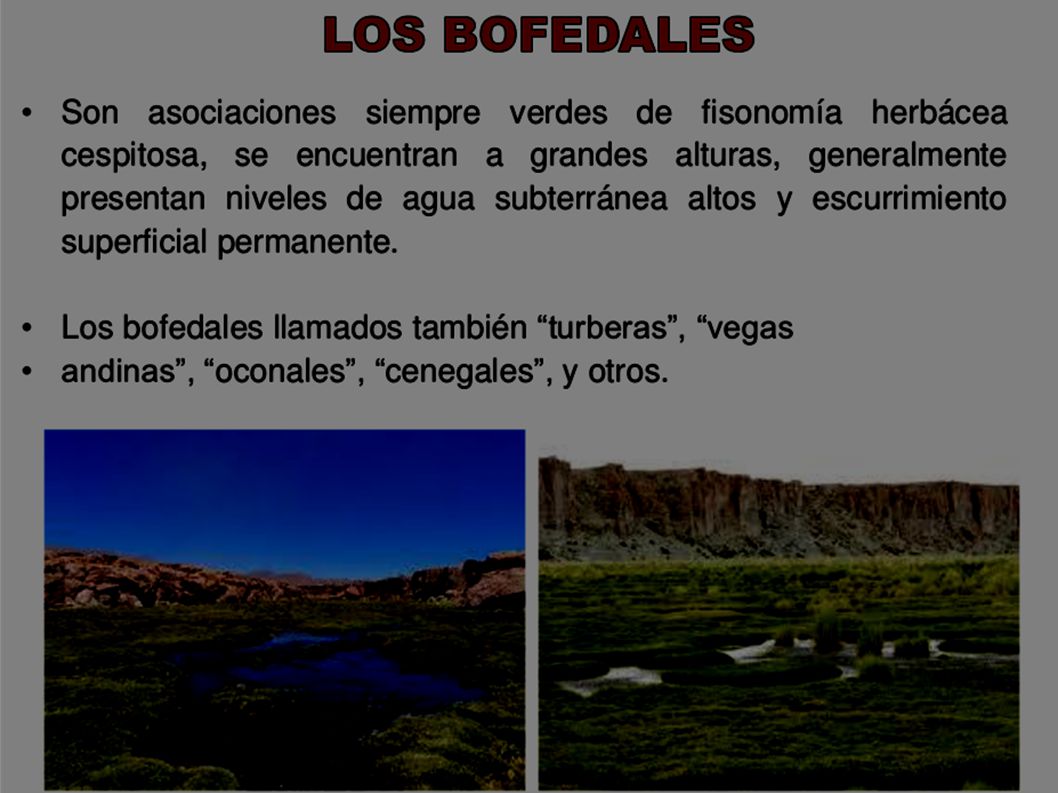 LOS BOFEDALES

• Son asociaciones siempre verdes de fisonomía herbácea cespitosa, se encuentran a grandes alturas, generalmente presentan niveles de agua subterránea altos y escurrimiento superficial permanente.

• Los bofedales llamados también “turberas”, “vegas
• andinas”, “oconales”, “cenegales”, y otros.